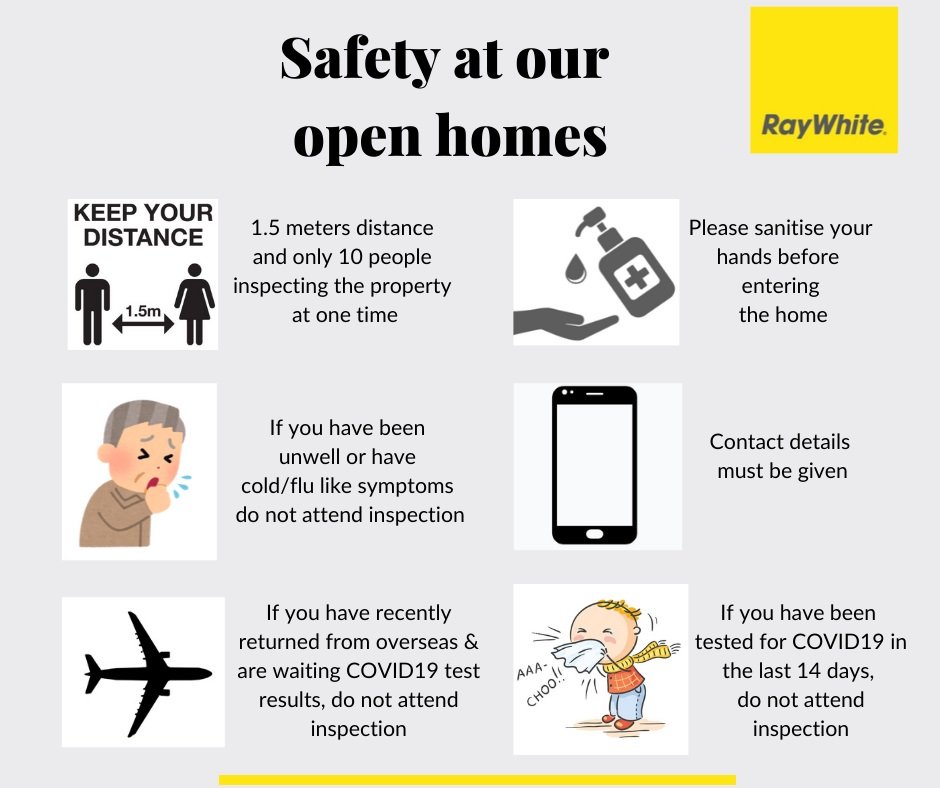 Safety at our open homes

RayWhite.

KEEP YOUR DISTANCE

1.5m

1.5 meters distance and only 10 people inspecting the property at one time

Please sanitise your hands before entering the home

If you have been unwell or have cold/flu like symptoms do not attend inspection

Contact details must be given

If you have recently returned from overseas & are waiting COVID19 test results, do not attend inspection

AAA-CHOO!!

If you have been tested for COVID19 in the last 14 days, do not attend inspection